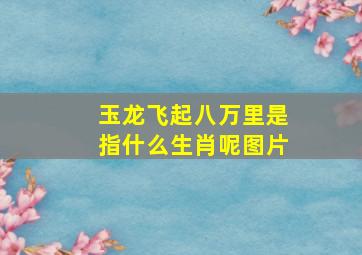 玉龙飞起八万里是指什么生肖呢图片